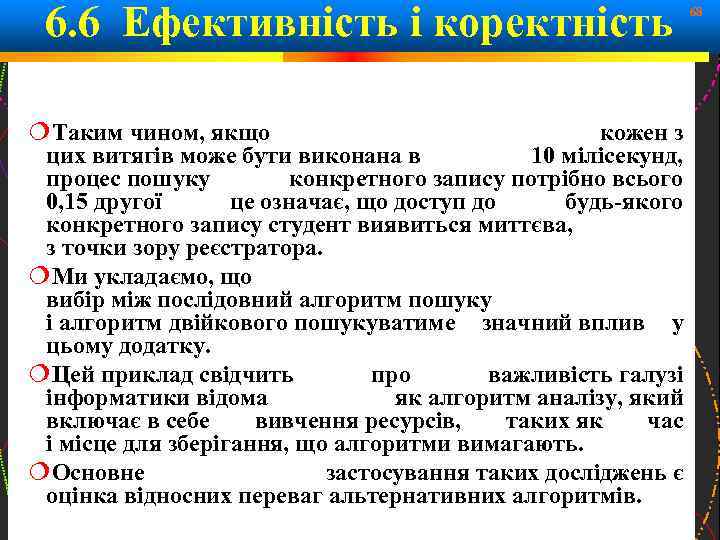 6.6 Ефективність і коректність

68

Таким чином, якщо кожен з цих витягів може бути виконана в 10 мілісекунд, процес пошуку конкретного запису потрібно всього 0,15 другої це означає, що доступ до будь-якого конкретного запису студент виявиться миттєва, з точки зору реєстратора.

Ми укладаємо, що вибір між послідовний алгоритм пошуку і алгоритм двійкового пошукуватиме значний вплив у цьому додатку.

Цей приклад свідчить про важливість галузі інформатики відома як алгоритм аналізу, який включає в себе вивчення ресурсів, таких як час і місце для зберігання, що алгоритми вимагають.

Основне застосування таких досліджень є оцінка відносних переваг альтернативних алгоритмів.